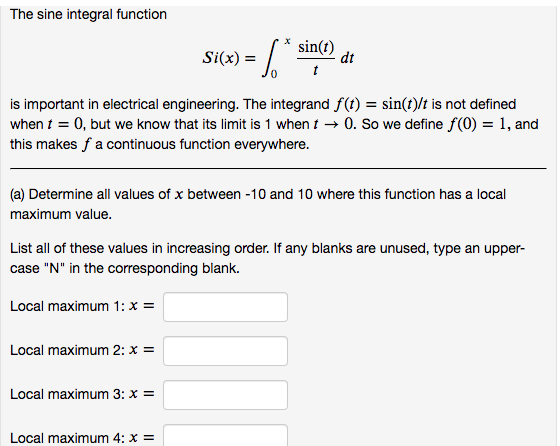 The sine integral function

$$Si(x) = \int_0^x \frac{\sin(t)}{t}\, dt$$

is important in electrical engineering. The integrand $f(t) = \sin(t)/t$ is not defined when $t = 0$, but we know that its limit is 1 when $t \to 0$. So we define $f(0) = 1$, and this makes $f$ a continuous function everywhere.

(a) Determine all values of $x$ between -10 and 10 where this function has a local maximum value.

List all of these values in increasing order. If any blanks are unused, type an upper-case "N" in the corresponding blank.

Local maximum 1: $x =$

Local maximum 2: $x =$

Local maximum 3: $x =$

Local maximum 4: $x =$